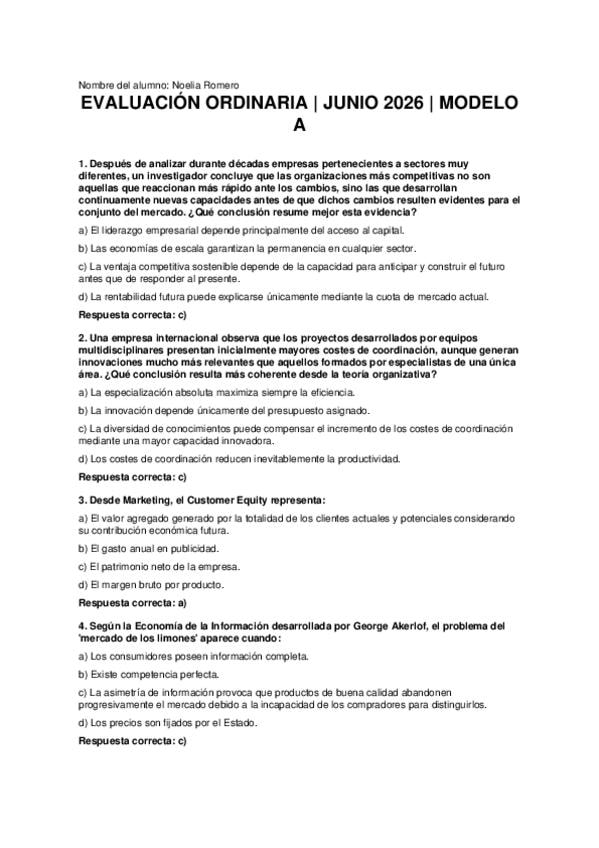 Nombre del alumno: Noelia Romero

EVALUACIÓN ORDINARIA | JUNIO 2026 | MODELO A

1. Después de analizar durante décadas empresas pertenecientes a sectores muy diferentes, un investigador concluye que las organizaciones más competitivas no son aquellas que reaccionan más rápido ante los cambios, sino las que desarrollan continuamente nuevas capacidades antes de que dichos cambios resulten evidentes para el conjunto del mercado. ¿Qué conclusión resume mejor esta evidencia?

a) El liderazgo empresarial depende principalmente del acceso al capital.

b) Las economías de escala garantizan la permanencia en cualquier sector.

c) La ventaja competitiva sostenible depende de la capacidad para anticipar y construir el futuro antes que de responder al presente.

d) La rentabilidad futura puede explicarse únicamente mediante la cuota de mercado actual.

Respuesta correcta: c)

2. Una empresa internacional observa que los proyectos desarrollados por equipos multidisciplinares presentan inicialmente mayores costes de coordinación, aunque generan innovaciones mucho más relevantes que aquellos formados por especialistas de una única área. ¿Qué conclusión resulta más coherente desde la teoría organizativa?

a) La especialización absoluta maximiza siempre la eficiencia.

b) La innovación depende únicamente del presupuesto asignado.

c) La diversidad de conocimientos puede compensar el incremento de los costes de coordinación mediante una mayor capacidad innovadora.

d) Los costes de coordinación reducen inevitablemente la productividad.

Respuesta correcta: c)

3. Desde Marketing, el Customer Equity representa:

a) El valor agregado generado por la totalidad de los clientes actuales y potenciales considerando su contribución económica futura.

b) El gasto anual en publicidad.

c) El patrimonio neto de la empresa.

d) El margen bruto por producto.

Respuesta correcta: a)

4. Según la Economía de la Información desarrollada por George Akerlof, el problema del 'mercado de los limones' aparece cuando:

a) Los consumidores poseen información completa.

b) Existe competencia perfecta.

c) La asimetría de información provoca que productos de buena calidad abandonen progresivamente el mercado debido a la incapacidad de los compradores para distinguirlos.

d) Los precios son fijados por el Estado.

Respuesta correcta: c)